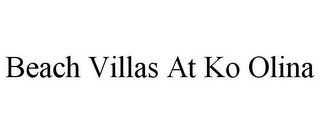 Beach Villas At Ko Olina